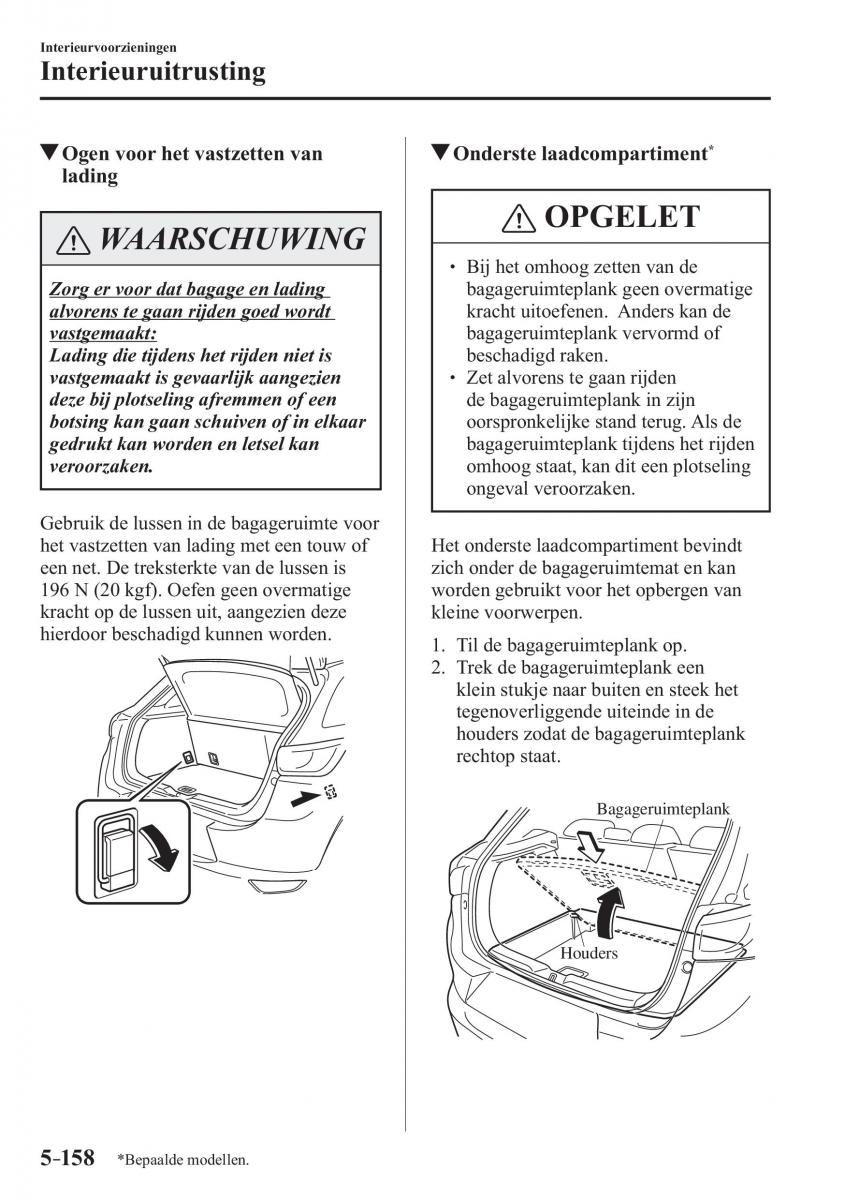 Interieurvoorzieningen
Interieuruitrusting

▼Ogen voor het vastzetten van lading

⚠ WAARSCHUWING

Zorg er voor dat bagage en lading alvorens te gaan rijden goed wordt vastgemaakt:
Lading die tijdens het rijden niet is vastgemaakt is gevaarlijk aangezien deze bij plotseling afremmen of een botsing kan gaan schuiven of in elkaar gedrukt kan worden en letsel kan veroorzaken.

Gebruik de lussen in de bagageruimte voor het vastzetten van lading met een touw of een net. De treksterkte van de lussen is 196 N (20 kgf). Oefen geen overmatige kracht op de lussen uit, aangezien deze hierdoor beschadigd kunnen worden.

▼Onderste laadcompartiment*

⚠ OPGELET

• Bij het omhoog zetten van de bagageruimteplank geen overmatige kracht uitoefenen. Anders kan de bagageruimteplank vervormd of beschadigd raken.
• Zet alvorens te gaan rijden de bagageruimteplank in zijn oorspronkelijke stand terug. Als de bagageruimteplank tijdens het rijden omhoog staat, kan dit een plotseling ongeval veroorzaken.

Het onderste laadcompartiment bevindt zich onder de bagageruimtemat en kan worden gebruikt voor het opbergen van kleine voorwerpen.

1. Til de bagageruimteplank op.
2. Trek de bagageruimteplank een klein stukje naar buiten en steek het tegenoverliggende uiteinde in de houders zodat de bagageruimteplank rechtop staat.

Bagageruimteplank
Houders

5-158 *Bepaalde modellen.